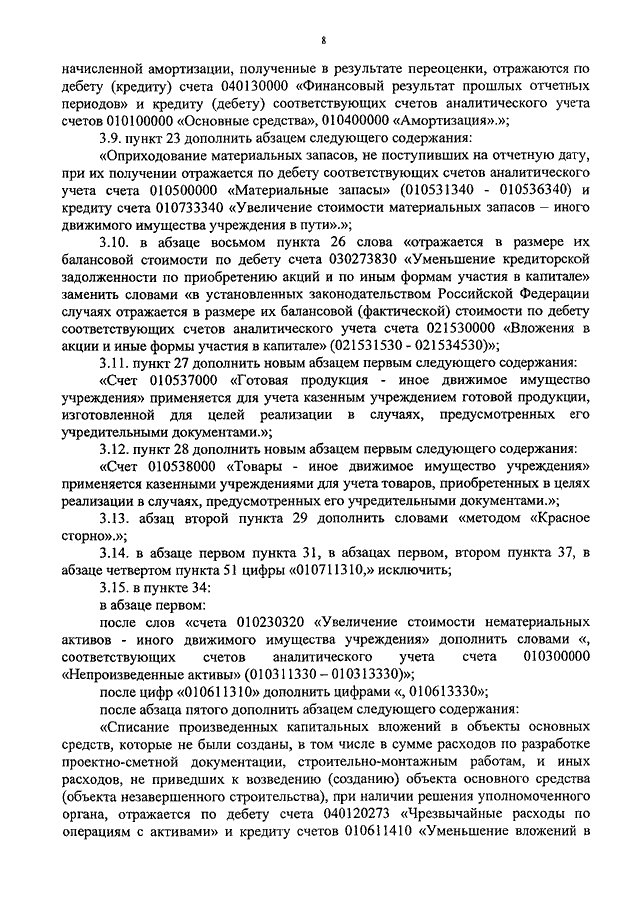 8

начисленной амортизации, полученные в результате переоценки, отражаются по дебету (кредиту) счета 040130000 «Финансовый результат прошлых отчетных периодов» и кредиту (дебету) соответствующих счетов аналитического учета счетов 010100000 «Основные средства», 010400000 «Амортизация».»;

3.9. пункт 23 дополнить абзацем следующего содержания:

«Оприходование материальных запасов, не поступивших на отчетную дату, при их получении отражается по дебету соответствующих счетов аналитического учета счета 010500000 «Материальные запасы» (010531340 - 010536340) и кредиту счета 010733340 «Увеличение стоимости материальных запасов – иного движимого имущества учреждения в пути».»;

3.10. в абзаце восьмом пункта 26 слова «отражается в размере их балансовой стоимости по дебету счета 030273830 «Уменьшение кредиторской задолженности по приобретению акций и по иным формам участия в капитале» заменить словами «в установленных законодательством Российской Федерации случаях отражается в размере их балансовой (фактической) стоимости по дебету соответствующих счетов аналитического учета счета 021530000 «Вложения в акции и иные формы участия в капитале» (021531530 - 021534530)»;

3.11. пункт 27 дополнить новым абзацем первым следующего содержания:

«Счет 010537000 «Готовая продукция - иное движимое имущество учреждения» применяется для учета казенным учреждением готовой продукции, изготовленной для целей реализации в случаях, предусмотренных его учредительными документами.»;

3.12. пункт 28 дополнить новым абзацем первым следующего содержания:

«Счет 010538000 «Товары - иное движимое имущество учреждения» применяется казенными учреждениями для учета товаров, приобретенных в целях реализации в случаях, предусмотренных его учредительными документами.»;

3.13. абзац второй пункта 29 дополнить словами «методом «Красное сторно».»;

3.14. в абзаце первом пункта 31, в абзацах первом, втором пункта 37, в абзаце четвертом пункта 51 цифры «010711310,» исключить;

3.15. в пункте 34:

в абзаце первом:

после слов «счета 010230320 «Увеличение стоимости нематериальных активов - иного движимого имущества учреждения» дополнить словами «, соответствующих счетов аналитического учета счета 010300000 «Непроизведенные активы» (010311330 – 010313330)»;

после цифр «010611310» дополнить цифрами «, 010613330»;

после абзаца пятого дополнить абзацем следующего содержания:

«Списание произведенных капитальных вложений в объекты основных средств, которые не были созданы, в том числе в сумме расходов по разработке проектно-сметной документации, строительно-монтажным работам, и иных расходов, не приведших к возведению (созданию) объекта основного средства (объекта незавершенного строительства), при наличии решения уполномоченного органа, отражается по дебету счета 040120273 «Чрезвычайные расходы по операциям с активами» и кредиту счетов 010611410 «Уменьшение вложений в